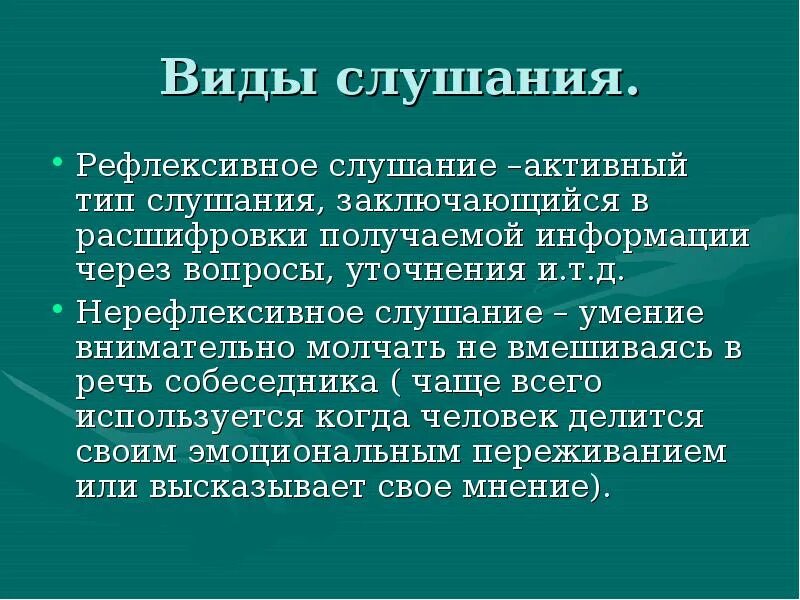 Виды слушания.

• Рефлексивное слушание –активный тип слушания, заключающийся в расшифровки получаемой информации через вопросы, уточнения и.т.д.
• Нерефлексивное слушание – умение внимательно молчать не вмешиваясь в речь собеседника ( чаще всего используется когда человек делится своим эмоциональным переживанием или высказывает свое мнение).